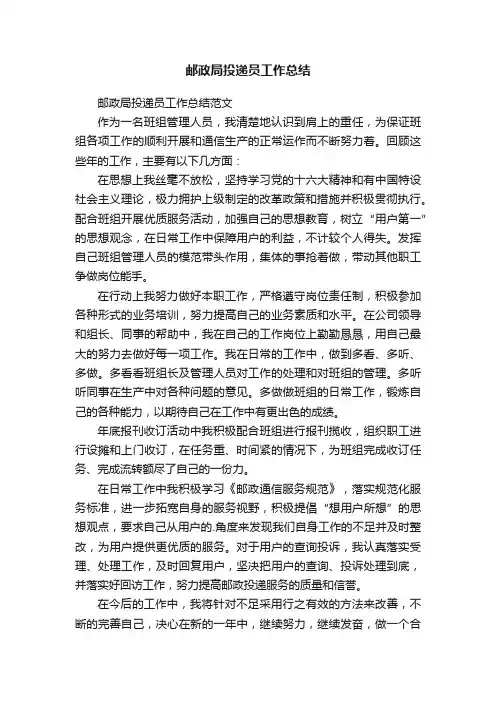 邮政局投递员工作总结

邮政局投递员工作总结范文

作为一名班组管理人员，我清楚地认识到肩上的重任，为保证班组各项工作的顺利开展和通信生产的正常运作而不断努力着。回顾这些年的工作，主要有以下几方面：

在思想上我丝毫不放松，坚持学习党的十六大精神和有中国特设社会主义理论，极力拥护上级制定的改革政策和措施并积极贯彻执行。配合班组开展优质服务活动，加强自己的思想教育，树立“用户第一”的思想观念，在日常工作中保障用户的利益，不计较个人得失。发挥自己班组管理人员的模范带头作用，集体的事抢着做，带动其他职工争做岗位能手。

在行动上我努力做好本职工作，严格遵守岗位责任制，积极参加各种形式的业务培训，努力提高自己的业务素质和水平。在公司领导和组长、同事的帮助中，我在自己的工作岗位上勤勤恳恳，用自己最大的努力去做好每一项工作。我在日常的工作中，做到多看、多听、多做。多看看班组长及管理人员对工作的处理和对班组的管理。多听听同事在生产中对各种问题的意见。多做做班组的日常工作，锻炼自己的各种能力，以期待自己在工作中有更出色的成绩。

年底报刊收订活动中我积极配合班组进行报刊揽收，组织职工进行设摊和上门收订，在任务重、时间紧的情况下，为班组完成收订任务、完成流转额尽了自己的一份力。

在日常工作中我积极学习《邮政通信服务规范》，落实规范化服务标准，进一步拓宽自身的服务视野，积极提倡“想用户所想”的思想观点，要求自己从用户的.角度来发现我们自身工作的不足并及时整改，为用户提供更优质的服务。对于用户的查询投诉，我认真落实受理、处理工作，及时回复用户，坚决把用户的查询、投诉处理到底，并落实好回访工作，努力提高邮政投递服务的质量和信誉。

在今后的工作中，我将针对不足采用行之有效的方法来改善，不断的完善自己，决心在新的一年中，继续努力，继续发奋，做一个合